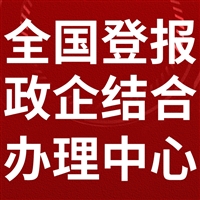 全国登报
政企结合
办理中心